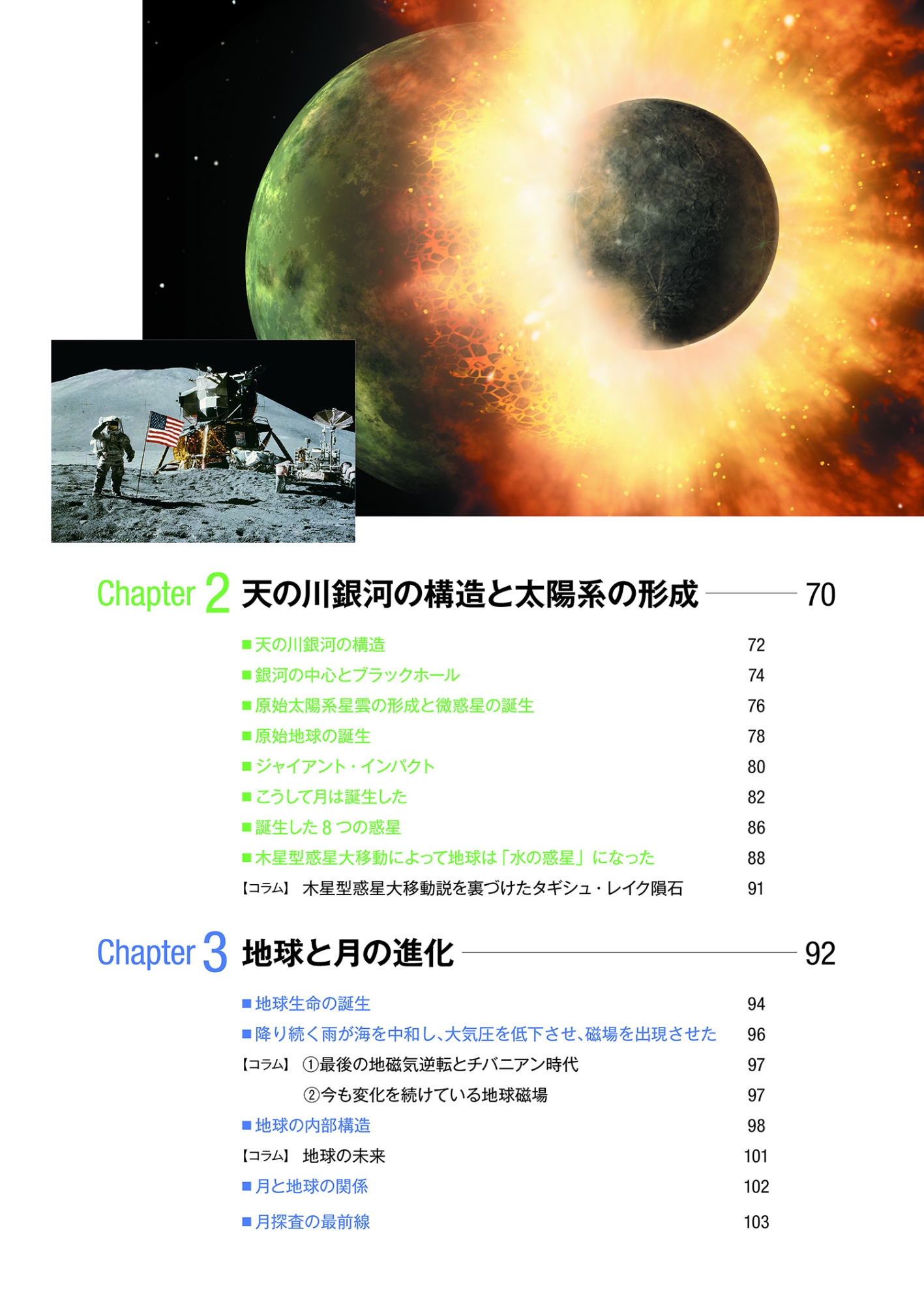 Chapter 2 天の川銀河の構造と太陽系の形成 70

■天の川銀河の構造 72
■銀河の中心とブラックホール 74
■原始太陽系星雲の形成と微惑星の誕生 76
■原始地球の誕生 78
■ジャイアント・インパクト 80
■こうして月は誕生した 82
■誕生した８つの惑星 86
■木星型惑星大移動によって地球は「水の惑星」になった 88
【コラム】 木星型惑星大移動説を裏づけたタギシュ・レイク隕石 91

Chapter 3 地球と月の進化 92

■地球生命の誕生 94
■降り続く雨が海を中和し、大気圧を低下させ、磁場を出現させた 96
【コラム】 ①最後の地磁気逆転とチバニアン時代 97
②今も変化を続けている地球磁場 97
■地球の内部構造 98
【コラム】 地球の未来 101
■月と地球の関係 102
■月探査の最前線 103